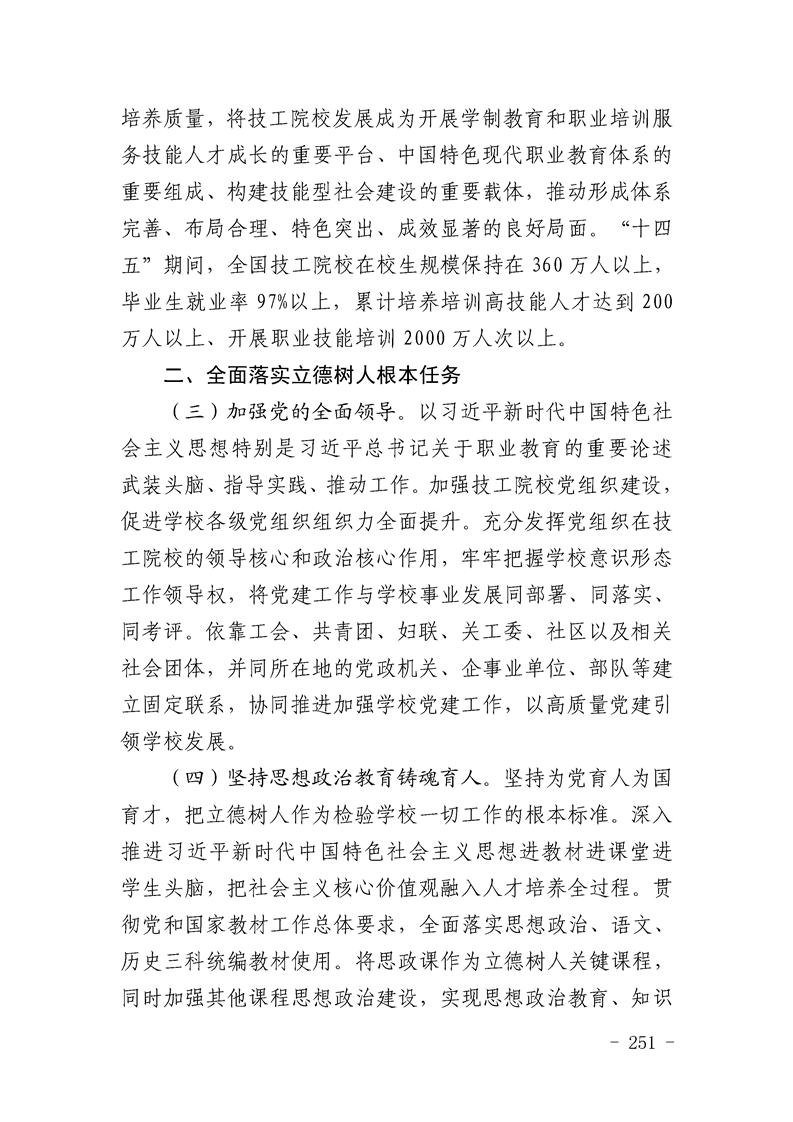 培养质量，将技工院校发展成为开展学制教育和职业培训服务技能人才成长的重要平台、中国特色现代职业教育体系的重要组成、构建技能型社会建设的重要载体，推动形成体系完善、布局合理、特色突出、成效显著的良好局面。“十四五”期间，全国技工院校在校生规模保持在 360 万人以上，毕业生就业率 97%以上，累计培养培训高技能人才达到 200 万人以上、开展职业技能培训 2000 万人次以上。

二、全面落实立德树人根本任务

（三）加强党的全面领导。以习近平新时代中国特色社会主义思想特别是习近平总书记关于职业教育的重要论述武装头脑、指导实践、推动工作。加强技工院校党组织建设，促进学校各级党组织组织力全面提升。充分发挥党组织在技工院校的领导核心和政治核心作用，牢牢把握学校意识形态工作领导权，将党建工作与学校事业发展同部署、同落实、同考评。依靠工会、共青团、妇联、关工委、社区以及相关社会团体，并同所在地的党政机关、企事业单位、部队等建立固定联系，协同推进加强学校党建工作，以高质量党建引领学校发展。

（四）坚持思想政治教育铸魂育人。坚持为党育人为国育才，把立德树人作为检验学校一切工作的根本标准。深入推进习近平新时代中国特色社会主义思想进教材进课堂进学生头脑，把社会主义核心价值观融入人才培养全过程。贯彻党和国家教材工作总体要求，全面落实思想政治、语文、历史三科统编教材使用。将思政课作为立德树人关键课程，同时加强其他课程思想政治建设，实现思想政治教育、知识

- 251 -